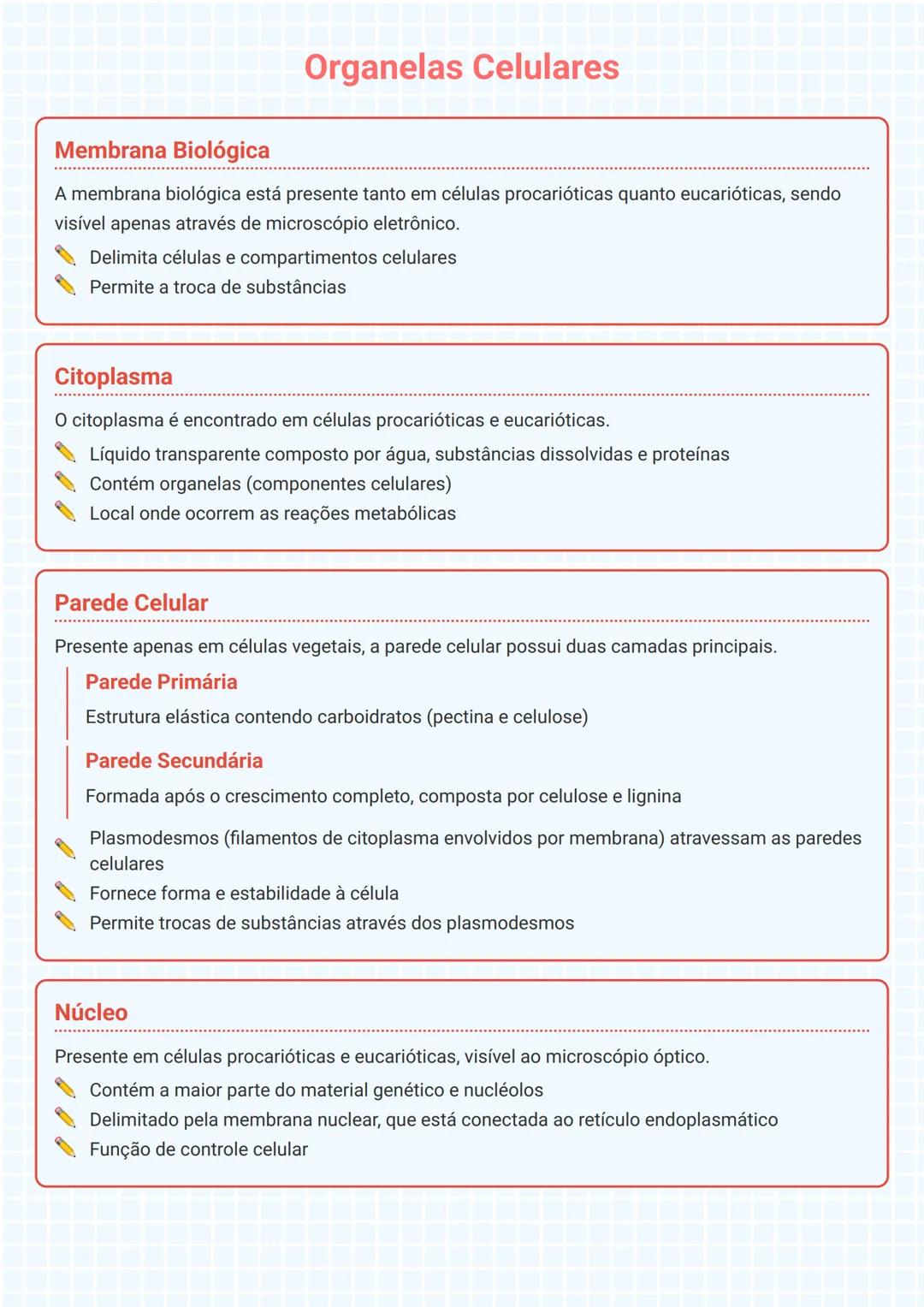 Organelas Celulares

Membrana Biológica

A membrana biológica está presente tanto em células procarióticas quanto eucarióticas, sendo visível apenas através de microscópio eletrônico.

Delimita células e compartimentos celulares
Permite a troca de substâncias

Citoplasma

O citoplasma é encontrado em células procarióticas e eucarióticas.

Líquido transparente composto por água, substâncias dissolvidas e proteínas
Contém organelas (componentes celulares)
Local onde ocorrem as reações metabólicas

Parede Celular

Presente apenas em células vegetais, a parede celular possui duas camadas principais.

Parede Primária

Estrutura elástica contendo carboidratos (pectina e celulose)

Parede Secundária

Formada após o crescimento completo, composta por celulose e lignina

Plasmodesmos (filamentos de citoplasma envolvidos por membrana) atravessam as paredes celulares
Fornece forma e estabilidade à célula
Permite trocas de substâncias através dos plasmodesmos

Núcleo

Presente em células procarióticas e eucarióticas, visível ao microscópio óptico.

Contém a maior parte do material genético e nucléolos
Delimitado pela membrana nuclear, que está conectada ao retículo endoplasmático
Função de controle celular